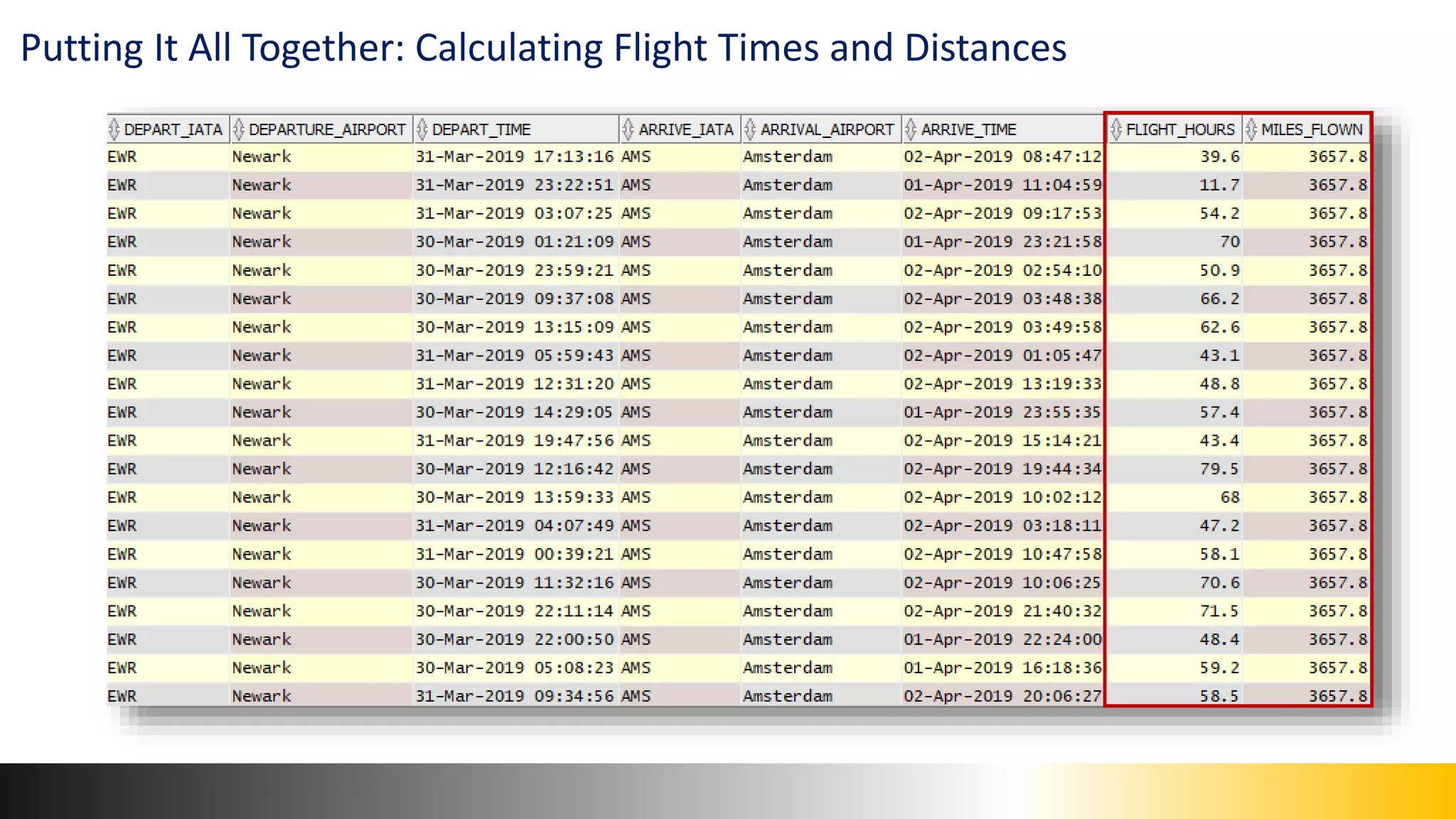 Putting It All Together: Calculating Flight Times and Distances

| DEPART_IATA | DEPARTURE_AIRPORT | DEPART_TIME | ARRIVE_IATA | ARRIVAL_AIRPORT | ARRIVE_TIME | FLIGHT_HOURS | MILES_FLOWN |
|---|---|---|---|---|---|---|---|
| EWR | Newark | 31-Mar-2019 17:13:16 | AMS | Amsterdam | 02-Apr-2019 08:47:12 | 39.6 | 3657.8 |
| EWR | Newark | 31-Mar-2019 23:22:51 | AMS | Amsterdam | 01-Apr-2019 11:04:59 | 11.7 | 3657.8 |
| EWR | Newark | 31-Mar-2019 03:07:25 | AMS | Amsterdam | 02-Apr-2019 09:17:53 | 54.2 | 3657.8 |
| EWR | Newark | 30-Mar-2019 01:21:09 | AMS | Amsterdam | 01-Apr-2019 23:21:58 | 70 | 3657.8 |
| EWR | Newark | 30-Mar-2019 23:59:21 | AMS | Amsterdam | 02-Apr-2019 02:54:10 | 50.9 | 3657.8 |
| EWR | Newark | 30-Mar-2019 09:37:08 | AMS | Amsterdam | 02-Apr-2019 03:48:38 | 66.2 | 3657.8 |
| EWR | Newark | 30-Mar-2019 13:15:09 | AMS | Amsterdam | 02-Apr-2019 03:49:58 | 62.6 | 3657.8 |
| EWR | Newark | 31-Mar-2019 05:59:43 | AMS | Amsterdam | 02-Apr-2019 01:05:47 | 43.1 | 3657.8 |
| EWR | Newark | 31-Mar-2019 12:31:20 | AMS | Amsterdam | 02-Apr-2019 13:19:33 | 48.8 | 3657.8 |
| EWR | Newark | 30-Mar-2019 14:29:05 | AMS | Amsterdam | 01-Apr-2019 23:55:35 | 57.4 | 3657.8 |
| EWR | Newark | 31-Mar-2019 19:47:56 | AMS | Amsterdam | 02-Apr-2019 15:14:21 | 43.4 | 3657.8 |
| EWR | Newark | 30-Mar-2019 12:16:42 | AMS | Amsterdam | 02-Apr-2019 19:44:34 | 79.5 | 3657.8 |
| EWR | Newark | 30-Mar-2019 13:59:33 | AMS | Amsterdam | 02-Apr-2019 10:02:12 | 68 | 3657.8 |
| EWR | Newark | 31-Mar-2019 04:07:49 | AMS | Amsterdam | 02-Apr-2019 03:18:11 | 47.2 | 3657.8 |
| EWR | Newark | 31-Mar-2019 00:39:21 | AMS | Amsterdam | 02-Apr-2019 10:47:58 | 58.1 | 3657.8 |
| EWR | Newark | 30-Mar-2019 11:32:16 | AMS | Amsterdam | 02-Apr-2019 10:06:25 | 70.6 | 3657.8 |
| EWR | Newark | 30-Mar-2019 22:11:14 | AMS | Amsterdam | 02-Apr-2019 21:40:32 | 71.5 | 3657.8 |
| EWR | Newark | 30-Mar-2019 22:00:50 | AMS | Amsterdam | 01-Apr-2019 22:24:00 | 48.4 | 3657.8 |
| EWR | Newark | 30-Mar-2019 05:08:23 | AMS | Amsterdam | 01-Apr-2019 16:18:36 | 59.2 | 3657.8 |
| EWR | Newark | 31-Mar-2019 09:34:56 | AMS | Amsterdam | 02-Apr-2019 20:06:27 | 58.5 | 3657.8 |